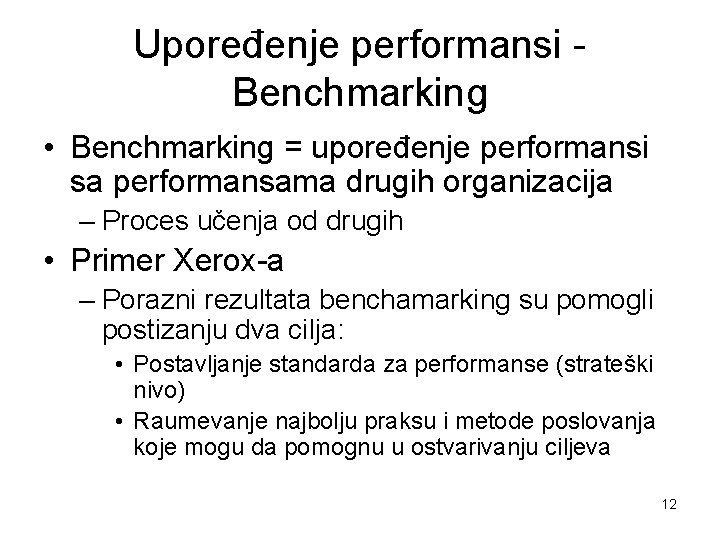 Upoređenje performansi - Benchmarking

• Benchmarking = upoređenje performansi sa performansama drugih organizacija
– Proces učenja od drugih

• Primer Xerox-a
– Porazni rezultata benchamarking su pomogli postizanju dva cilja:
• Postavljanje standarda za performanse (strateški nivo)
• Raumevanje najbolju praksu i metode poslovanja koje mogu da pomognu u ostvarivanju ciljeva

12